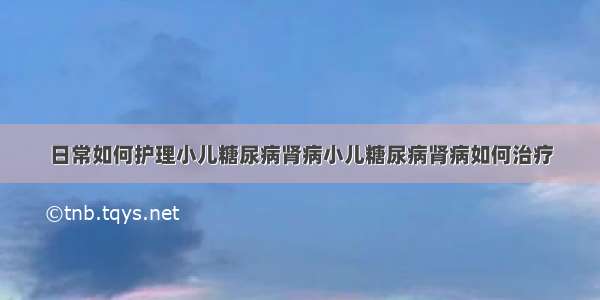 日常如何护理小儿糖尿病肾病小儿糖尿病肾病如何治疗

©tnb.tqys.net